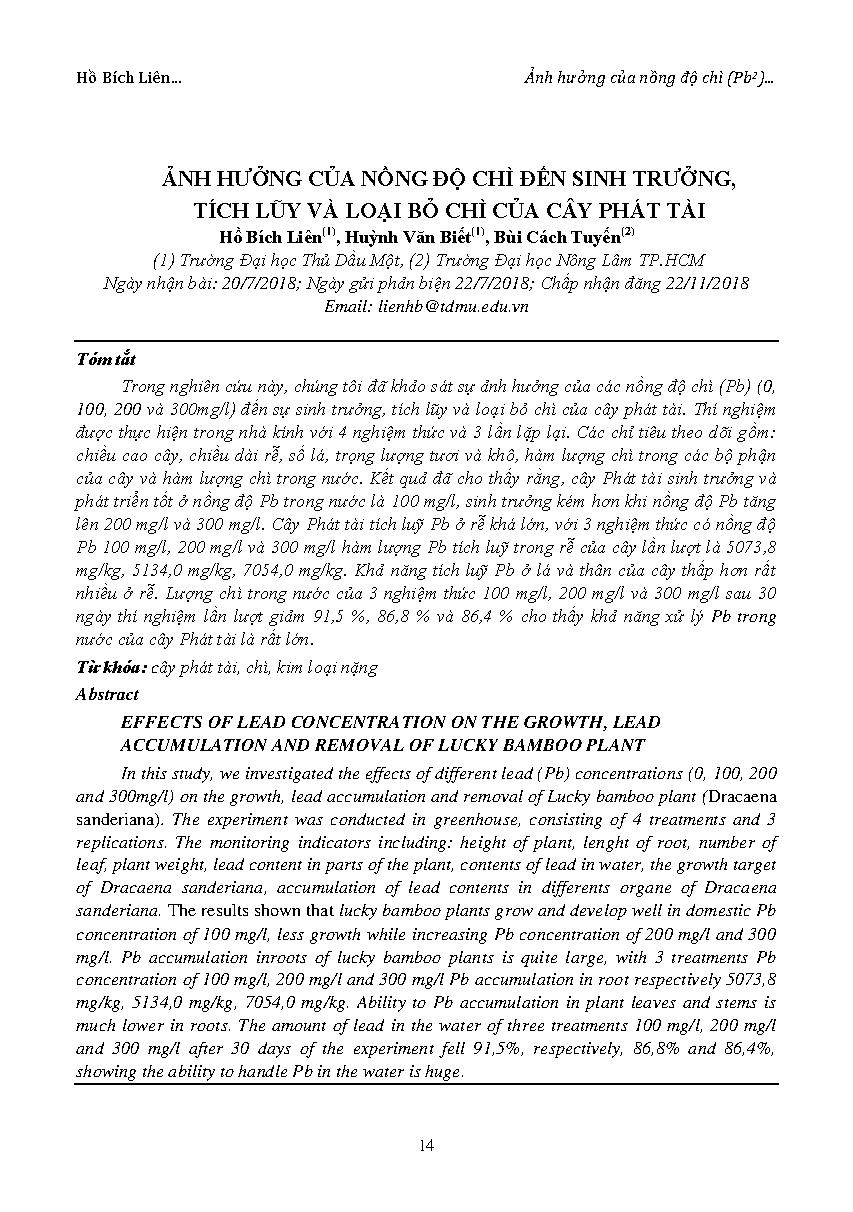 Hồ Bích Liên…

Ảnh hưởng của nồng độ chì ($Pb^2$)…

ẢNH HƯỞNG CỦA NỒNG ĐỘ CHÌ ĐẾN SINH TRƯỞNG, TÍCH LŨY VÀ LOẠI BỎ CHÌ CỦA CÂY PHÁT TÀI

Hồ Bích Liên$^{(1)}$, Huỳnh Văn Biết$^{(1)}$, Bùi Cách Tuyến$^{(2)}$

(1) Trường Đại học Thủ Dầu Một, (2) Trường Đại học Nông Lâm TP.HCM

Ngày nhận bài: 20/7/2018; Ngày gửi phản biện 22/7/2018; Chấp nhận đăng 22/11/2018

Email: lienhb@tdmu.edu.vn

Tóm tắt

Trong nghiên cứu này, chúng tôi đã khảo sát sự ảnh hưởng của các nồng độ chì (Pb) (0, 100, 200 và 300mg/l) đến sự sinh trưởng, tích lũy và loại bỏ chì của cây phát tài. Thí nghiệm được thực hiện trong nhà kính với 4 nghiệm thức và 3 lần lặp lại. Các chỉ tiêu theo dõi gồm: chiều cao cây, chiều dài rễ, số lá, trọng lượng tươi và khô, hàm lượng chì trong các bộ phận của cây và hàm lượng chì trong nước. Kết quả đã cho thấy rằng, cây Phát tài sinh trưởng và phát triển tốt ở nồng độ Pb trong nước là 100 mg/l, sinh trưởng kém hơn khi nồng độ Pb tăng lên 200 mg/l và 300 mg/l. Cây Phát tài tích luỹ Pb ở rễ khá lớn, với 3 nghiệm thức có nồng độ Pb 100 mg/l, 200 mg/l và 300 mg/l hàm lượng Pb tích luỹ trong rễ của cây lần lượt là 5073,8 mg/kg, 5134,0 mg/kg, 7054,0 mg/kg. Khả năng tích luỹ Pb ở lá và thân của cây thấp hơn rất nhiều ở rễ. Lượng chì trong nước của 3 nghiệm thức 100 mg/l, 200 mg/l và 300 mg/l sau 30 ngày thí nghiệm lần lượt giảm 91,5 %, 86,8 % và 86,4 % cho thấy khả năng xử lý Pb trong nước của cây Phát tài là rất lớn.

Từ khóa: cây phát tài, chì, kim loại nặng

Abstract

EFFECTS OF LEAD CONCENTRATION ON THE GROWTH, LEAD ACCUMULATION AND REMOVAL OF LUCKY BAMBOO PLANT

In this study, we investigated the effects of different lead (Pb) concentrations (0, 100, 200 and 300mg/l) on the growth, lead accumulation and removal of Lucky bamboo plant (Dracaena sanderiana). The experiment was conducted in greenhouse, consisting of 4 treatments and 3 replications. The monitoring indicators including: height of plant, lenght of root, number of leaf, plant weight, lead content in parts of the plant, contents of lead in water, the growth target of Dracaena sanderiana, accumulation of lead contents in differents organe of Dracaena sanderiana. The results shown that lucky bamboo plants grow and develop well in domestic Pb concentration of 100 mg/l, less growth while increasing Pb concentration of 200 mg/l and 300 mg/l. Pb accumulation inroots of lucky bamboo plants is quite large, with 3 treatments Pb concentration of 100 mg/l, 200 mg/l and 300 mg/l Pb accumulation in root respectively 5073,8 mg/kg, 5134,0 mg/kg, 7054,0 mg/kg. Ability to Pb accumulation in plant leaves and stems is much lower in roots. The amount of lead in the water of three treatments 100 mg/l, 200 mg/l and 300 mg/l after 30 days of the experiment fell 91,5%, respectively, 86,8% and 86,4%, showing the ability to handle Pb in the water is huge.

14